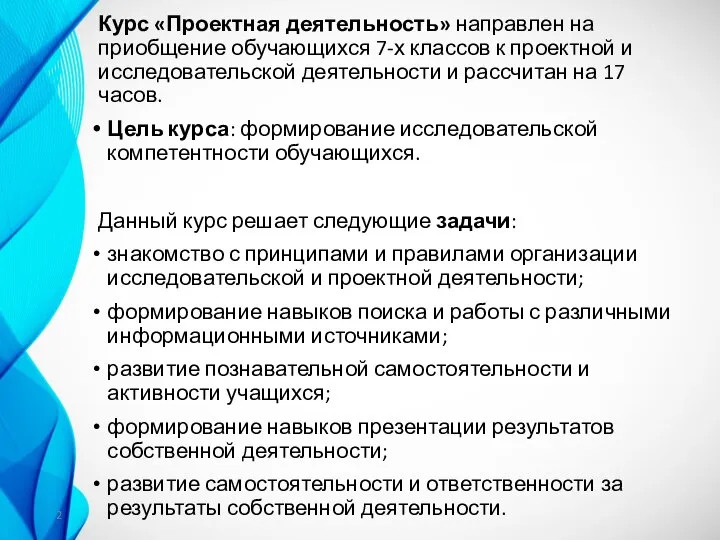 Курс «Проектная деятельность» направлен на приобщение обучающихся 7-х классов к проектной и исследовательской деятельности и рассчитан на 17 часов.

• Цель курса: формирование исследовательской компетентности обучающихся.

Данный курс решает следующие задачи:

• знакомство с принципами и правилами организации исследовательской и проектной деятельности;
• формирование навыков поиска и работы с различными информационными источниками;
• развитие познавательной самостоятельности и активности учащихся;
• формирование навыков презентации результатов собственной деятельности;
• развитие самостоятельности и ответственности за результаты собственной деятельности.

2